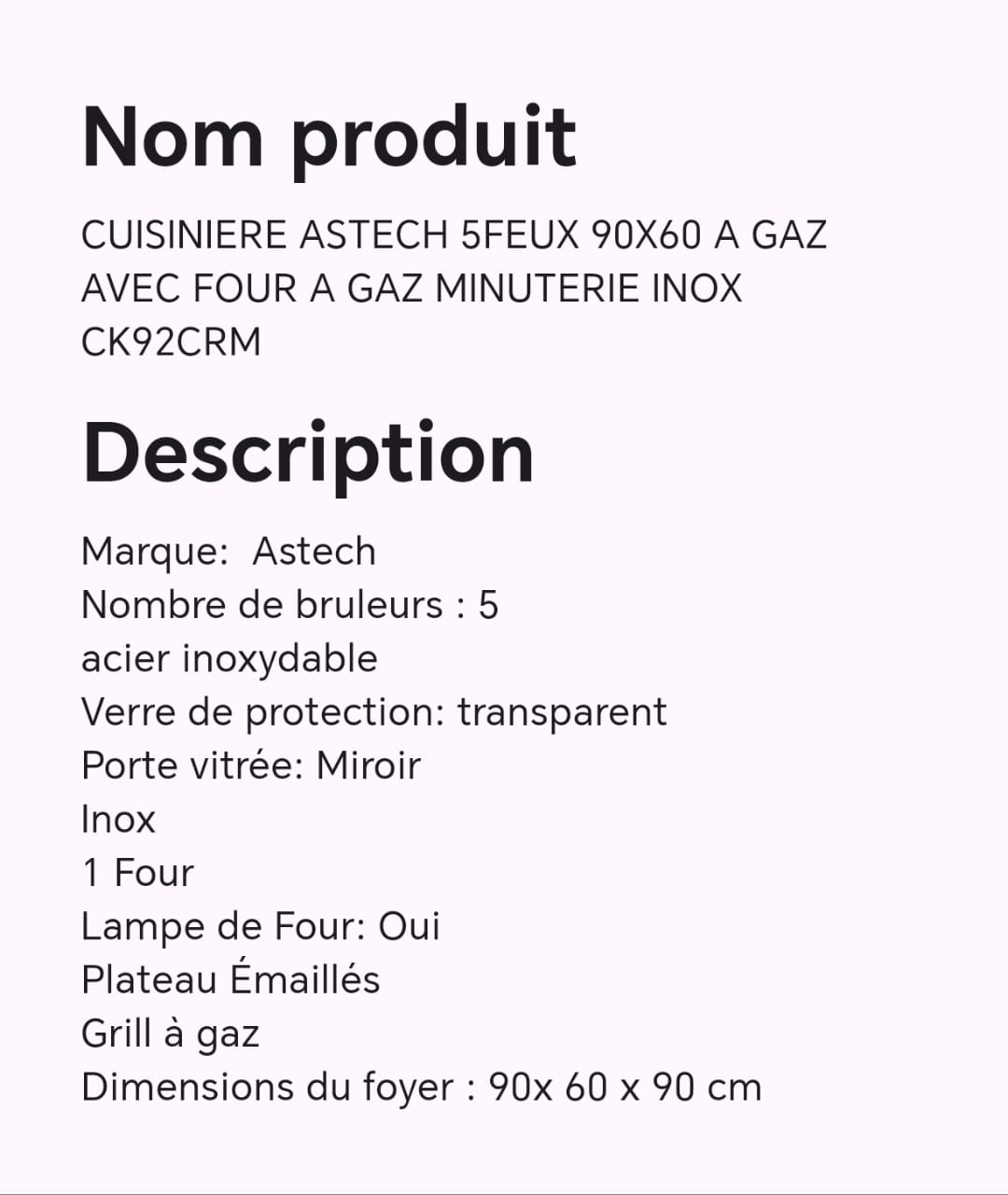 Nom produit

CUISINIERE ASTECH 5FEUX 90X60 A GAZ AVEC FOUR A GAZ MINUTERIE INOX CK92CRM

Description

Marque:  Astech
Nombre de bruleurs : 5
acier inoxydable
Verre de protection: transparent
Porte vitrée: Miroir
Inox
1 Four
Lampe de Four: Oui
Plateau Émaillés
Grill à gaz
Dimensions du foyer : 90x 60 x 90 cm